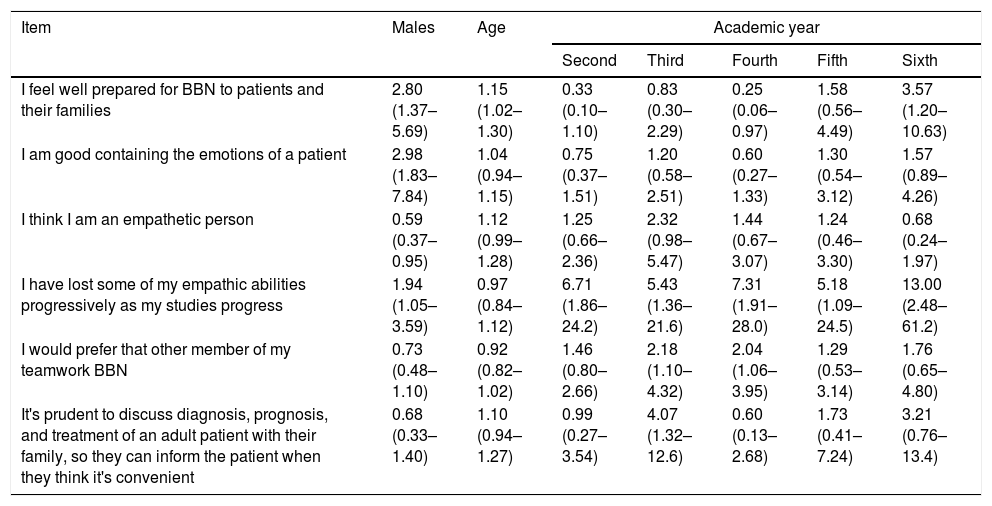 | Item | Males | Age | Academic year | | | | |
|---|---|---|---|---|---|---|---|
| | | | Second | Third | Fourth | Fifth | Sixth |
| I feel well prepared for BBN to patients and their families | 2.80 (1.37–5.69) | 1.15 (1.02–1.30) | 0.33 (0.10–1.10) | 0.83 (0.30–2.29) | 0.25 (0.06–0.97) | 1.58 (0.56–4.49) | 3.57 (1.20–10.63) |
| I am good containing the emotions of a patient | 2.98 (1.83–7.84) | 1.04 (0.94–1.15) | 0.75 (0.37–1.51) | 1.20 (0.58–2.51) | 0.60 (0.27–1.33) | 1.30 (0.54–3.12) | 1.57 (0.89–4.26) |
| I think I am an empathetic person | 0.59 (0.37–0.95) | 1.12 (0.99–1.28) | 1.25 (0.66–2.36) | 2.32 (0.98–5.47) | 1.44 (0.67–3.07) | 1.24 (0.46–3.30) | 0.68 (0.24–1.97) |
| I have lost some of my empathic abilities progressively as my studies progress | 1.94 (1.05–3.59) | 0.97 (0.84–1.12) | 6.71 (1.86–24.2) | 5.43 (1.36–21.6) | 7.31 (1.91–28.0) | 5.18 (1.09–24.5) | 13.00 (2.48–61.2) |
| I would prefer that other member of my teamwork BBN | 0.73 (0.48–1.10) | 0.92 (0.82–1.02) | 1.46 (0.80–2.66) | 2.18 (1.10–4.32) | 2.04 (1.06–3.95) | 1.29 (0.53–3.14) | 1.76 (0.65–4.80) |
| It's prudent to discuss diagnosis, prognosis, and treatment of an adult patient with their family, so they can inform the patient when they think it's convenient | 0.68 (0.33–1.40) | 1.10 (0.94–1.27) | 0.99 (0.27–3.54) | 4.07 (1.32–12.6) | 0.60 (0.13–2.68) | 1.73 (0.41–7.24) | 3.21 (0.76–13.4) |